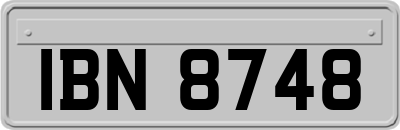 IBN 8748